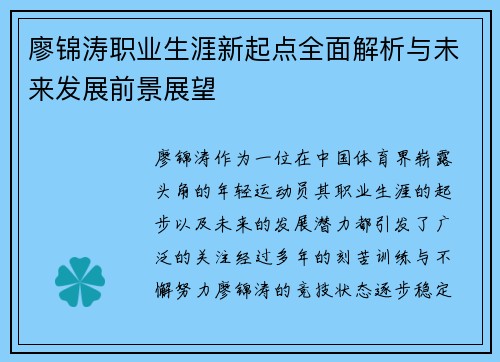 廖锦涛职业生涯新起点全面解析与未来发展前景展望

廖锦涛作为一位在中国体育界崭露头角的年轻运动员其职业生涯的起步以及未来的发展潜力都引发了广泛的关注经过多年的刻苦训练与不懈努力廖锦涛的竞技状态逐步稳定